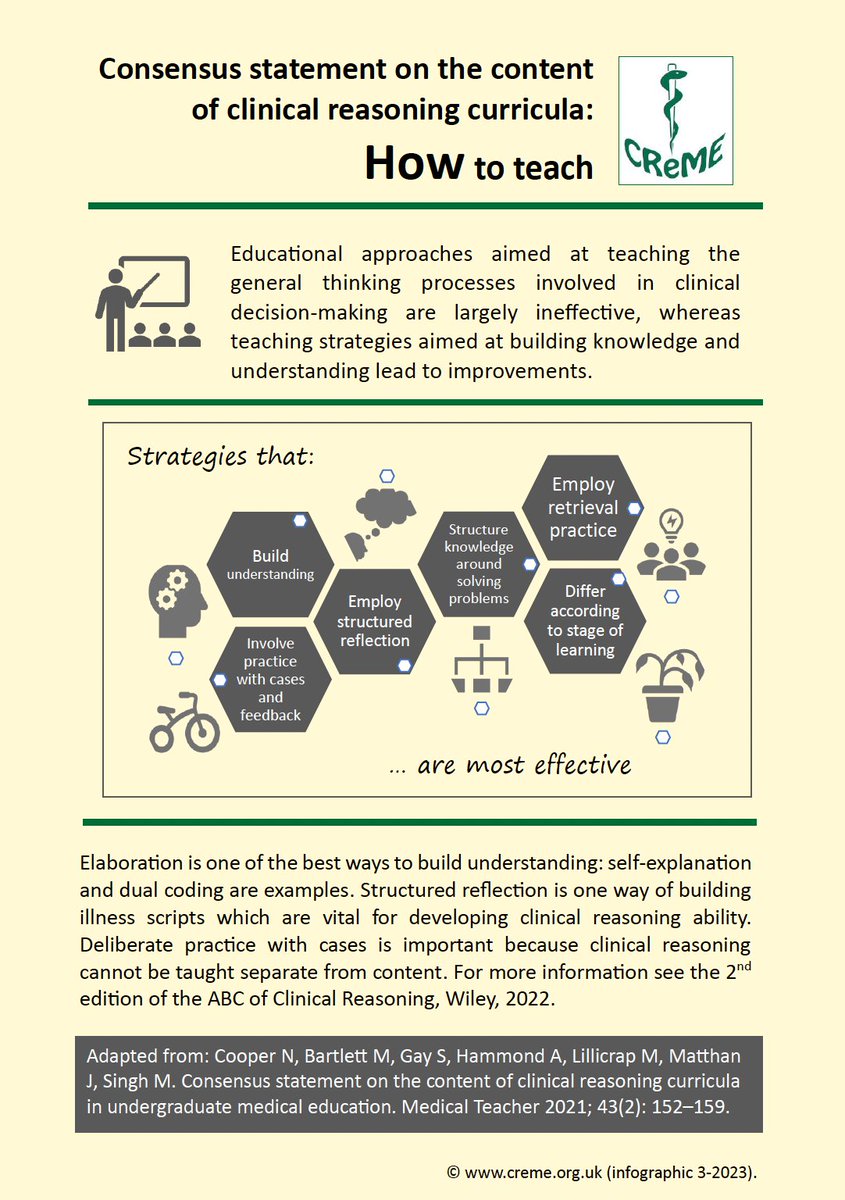 Consensus statement on the content of clinical reasoning curricula:

How to teach

CReME

Educational approaches aimed at teaching the general thinking processes involved in clinical decision-making are largely ineffective, whereas teaching strategies aimed at building knowledge and understanding lead to improvements.

Strategies that:

Build understanding

Involve practice with cases and feedback

Employ structured reflection

Structure knowledge around solving problems

Employ retrieval practice

Differ according to stage of learning

... are most effective

Elaboration is one of the best ways to build understanding: self-explanation and dual coding are examples. Structured reflection is one way of building illness scripts which are vital for developing clinical reasoning ability. Deliberate practice with cases is important because clinical reasoning cannot be taught separate from content. For more information see the 2$^{nd}$ edition of the ABC of Clinical Reasoning, Wiley, 2022.

Adapted from: Cooper N, Bartlett M, Gay S, Hammond A, Lillicrap M, Matthan J, Singh M. Consensus statement on the content of clinical reasoning curricula in undergraduate medical education. Medical Teacher 2021; 43(2): 152–159.

© www.creme.org.uk (infographic 3-2023).